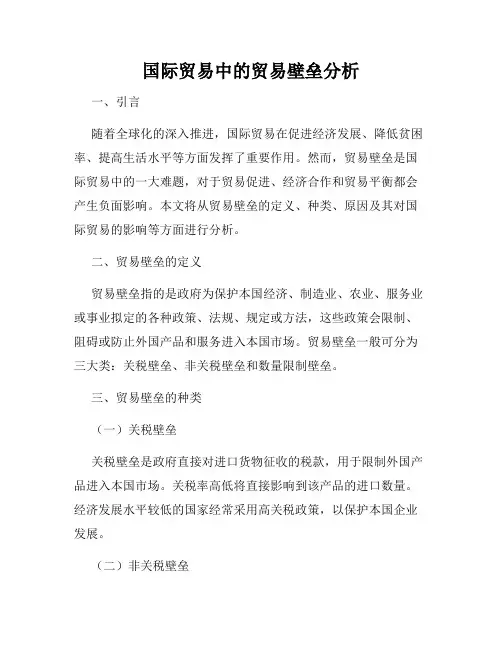 国际贸易中的贸易壁垒分析

一、引言

随着全球化的深入推进，国际贸易在促进经济发展、降低贫困率、提高生活水平等方面发挥了重要作用。然而，贸易壁垒是国际贸易中的一大难题，对于贸易促进、经济合作和贸易平衡都会产生负面影响。本文将从贸易壁垒的定义、种类、原因及其对国际贸易的影响等方面进行分析。

二、贸易壁垒的定义

贸易壁垒指的是政府为保护本国经济、制造业、农业、服务业或事业拟定的各种政策、法规、规定或方法，这些政策会限制、阻碍或防止外国产品和服务进入本国市场。贸易壁垒一般可分为三大类：关税壁垒、非关税壁垒和数量限制壁垒。

三、贸易壁垒的种类

（一）关税壁垒

关税壁垒是政府直接对进口货物征收的税款，用于限制外国产品进入本国市场。关税率高低将直接影响到该产品的进口数量。经济发展水平较低的国家经常采用高关税政策，以保护本国企业发展。

（二）非关税壁垒